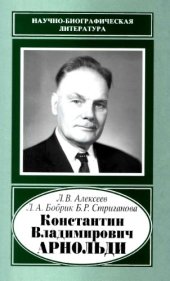 НАУЧНО-БИОГРАФИЧЕСКАЯ ЛИТЕРАТУРА

Л.В. Алексеев
Л.А. Бобрик Б.Р. Стриганова
Константин Владимирович АРНОЛЬДИ